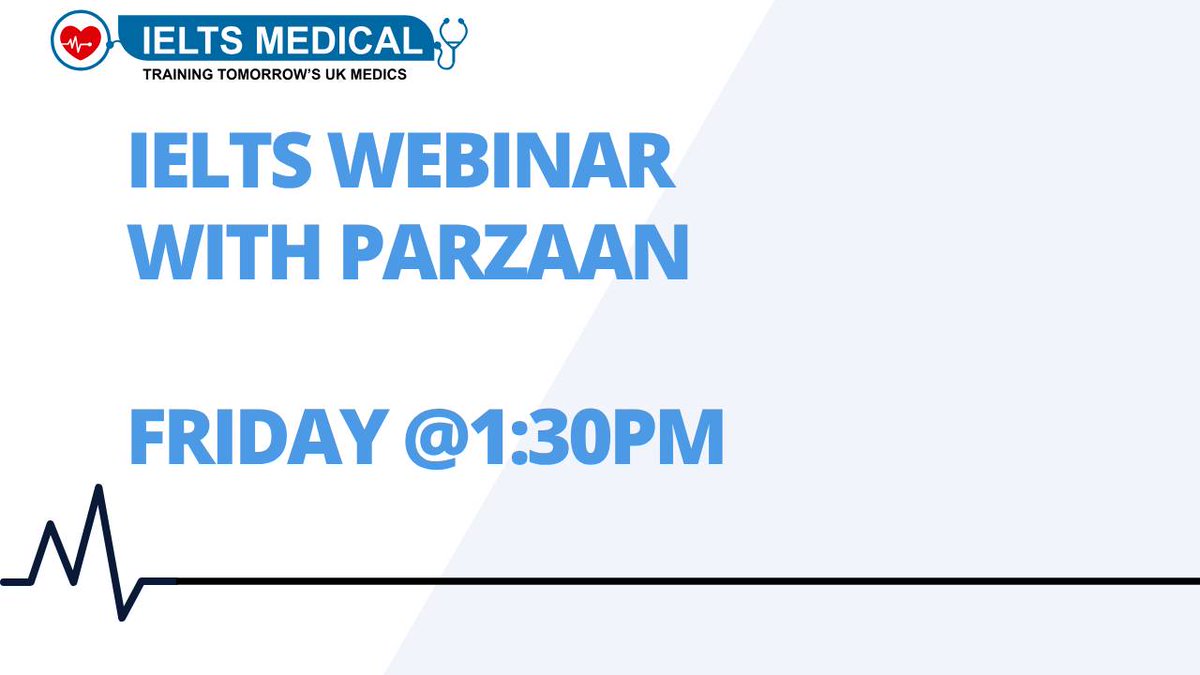 IELTS MEDICAL
TRAINING TOMORROW'S UK MEDICS

IELTS WEBINAR WITH PARZAAN

FRIDAY @1:30PM